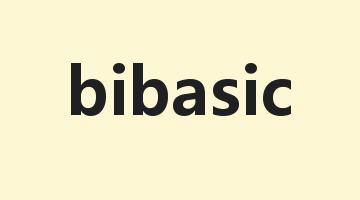 bibasic